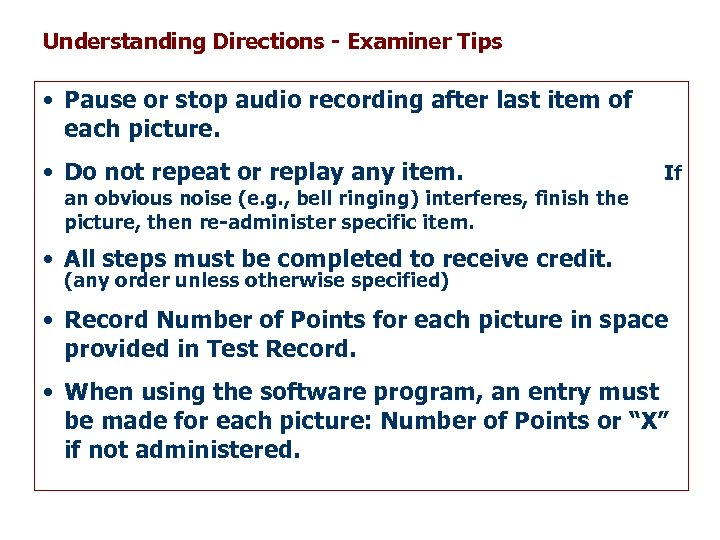 Understanding Directions - Examiner Tips

• Pause or stop audio recording after last item of each picture.

• Do not repeat or replay any item. If an obvious noise (e.g., bell ringing) interferes, finish the picture, then re-administer specific item.

• All steps must be completed to receive credit. (any order unless otherwise specified)

• Record Number of Points for each picture in space provided in Test Record.

• When using the software program, an entry must be made for each picture: Number of Points or "X" if not administered.